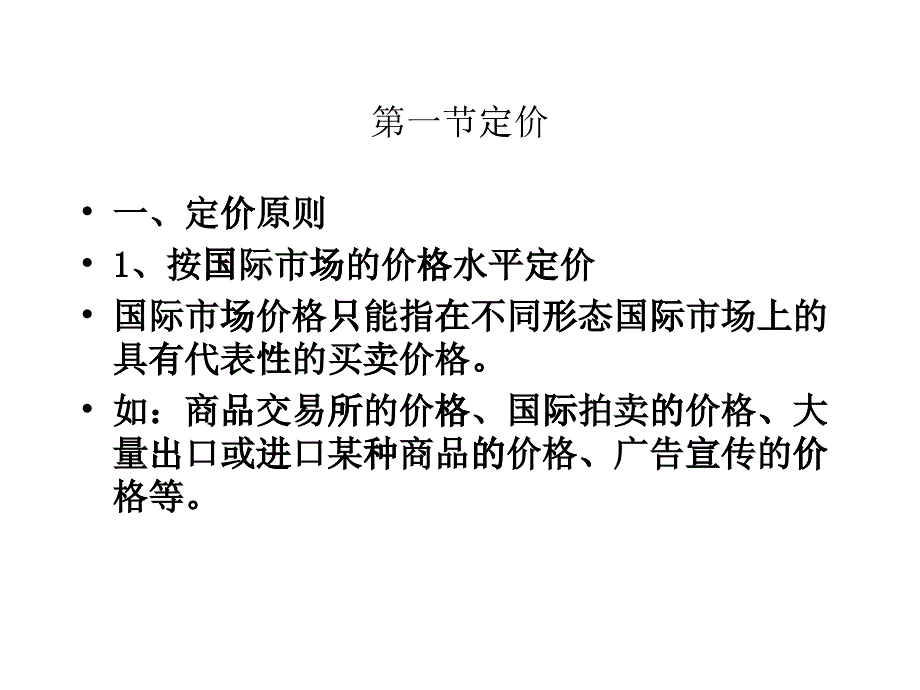 第一节定价

• 一、定价原则
• 1、按国际市场的价格水平定价
• 国际市场价格只能指在不同形态国际市场上的具有代表性的买卖价格。
• 如：商品交易所的价格、国际拍卖的价格、大量出口或进口某种商品的价格、广告宣传的价格等。